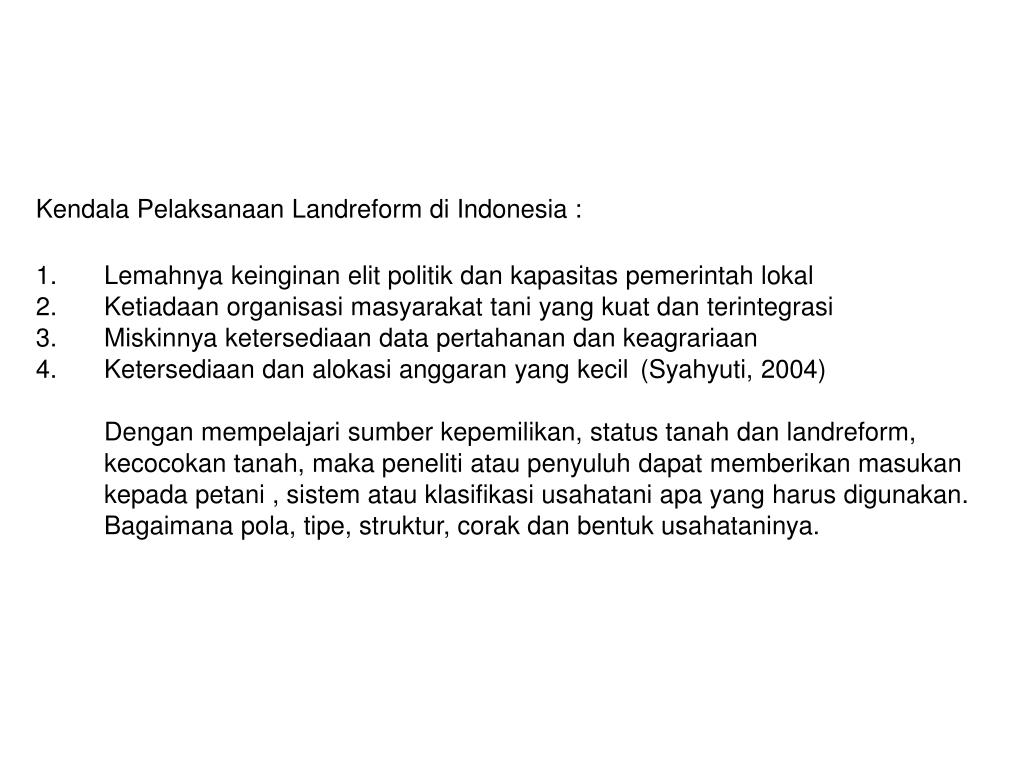 Kendala Pelaksanaan Landreform di Indonesia :

1. Lemahnya keinginan elit politik dan kapasitas pemerintah lokal
2. Ketiadaan organisasi masyarakat tani yang kuat dan terintegrasi
3. Miskinnya ketersediaan data pertahanan dan keagrariaan
4. Ketersediaan dan alokasi anggaran yang kecil (Syahyuti, 2004)

Dengan mempelajari sumber kepemilikan, status tanah dan landreform, kecocokan tanah, maka peneliti atau penyuluh dapat memberikan masukan kepada petani , sistem atau klasifikasi usahatani apa yang harus digunakan. Bagaimana pola, tipe, struktur, corak dan bentuk usahataninya.